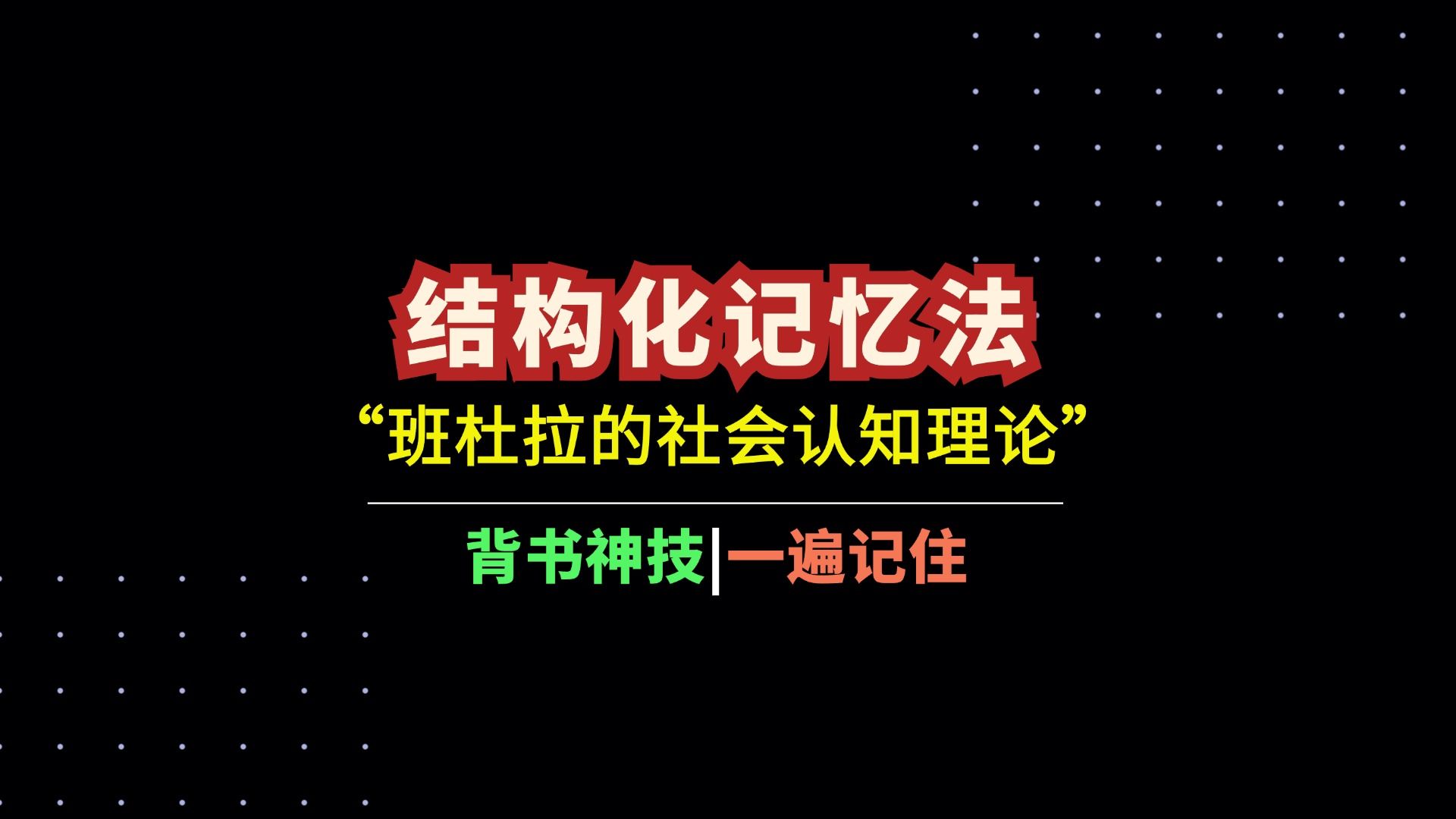 结构化记忆法

“班杜拉的社会认知理论”

背书神技|一遍记住